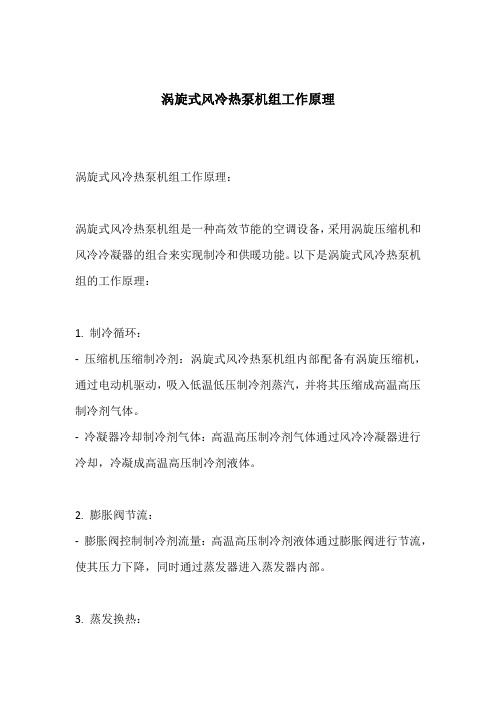 涡旋式风冷热泵机组工作原理

涡旋式风冷热泵机组工作原理：

涡旋式风冷热泵机组是一种高效节能的空调设备，采用涡旋压缩机和风冷冷凝器的组合来实现制冷和供暖功能。以下是涡旋式风冷热泵机组的工作原理：

1. 制冷循环：
- 压缩机压缩制冷剂：涡旋式风冷热泵机组内部配备有涡旋压缩机，通过电动机驱动，吸入低温低压制冷剂蒸汽，并将其压缩成高温高压制冷剂气体。
- 冷凝器冷却制冷剂气体：高温高压制冷剂气体通过风冷冷凝器进行冷却，冷凝成高温高压制冷剂液体。

2. 膨胀阀节流：
- 膨胀阀控制制冷剂流量：高温高压制冷剂液体通过膨胀阀进行节流，使其压力下降，同时通过蒸发器进入蒸发器内部。

3. 蒸发换热：